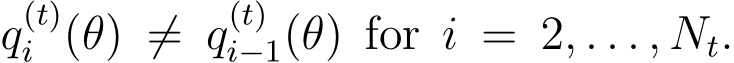 $q_i^{(t)}(\theta) \neq q_{i-1}^{(t)}(\theta)$ for $i = 2, \ldots, N_t$.